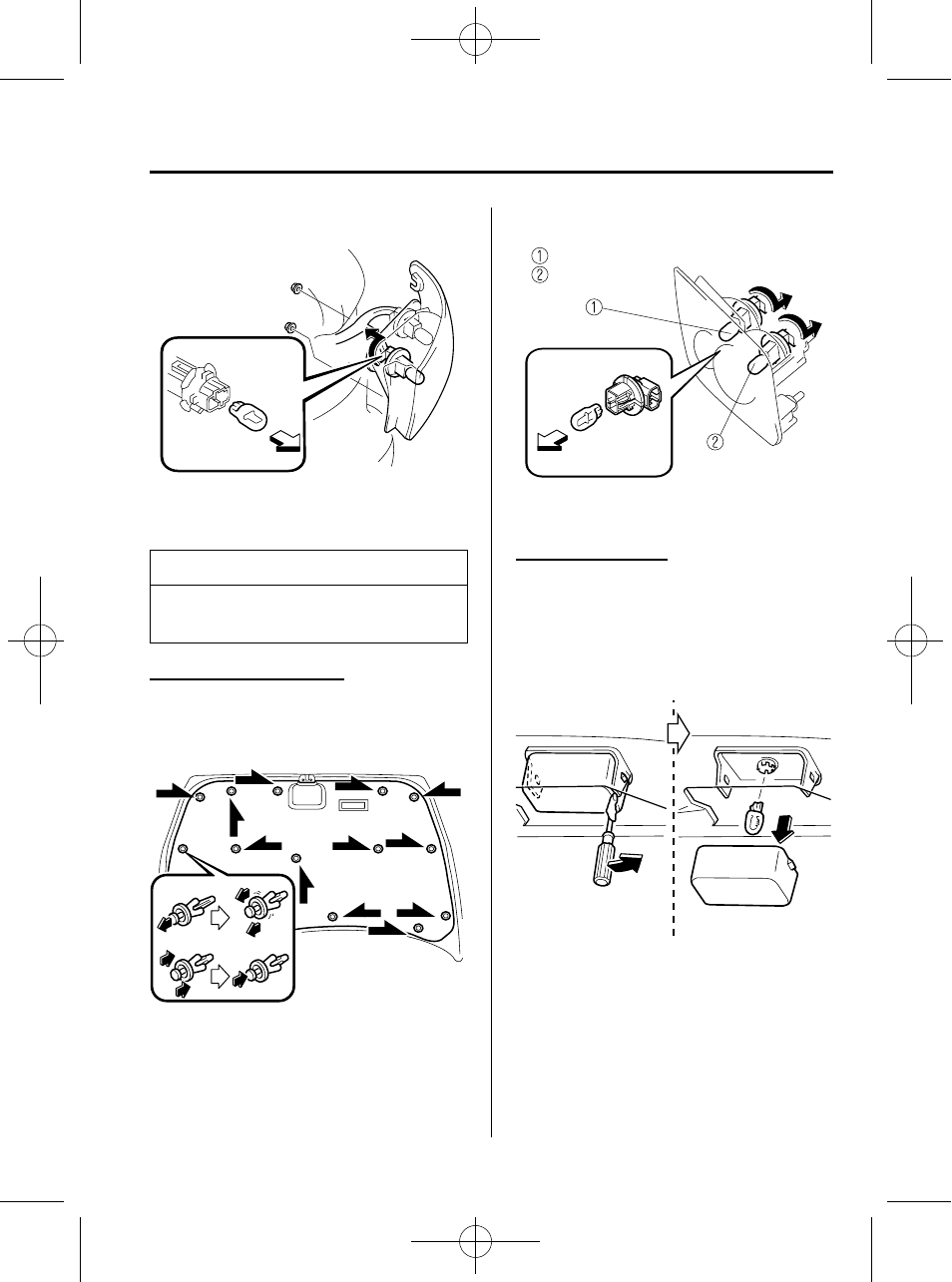 ①
②

①

②